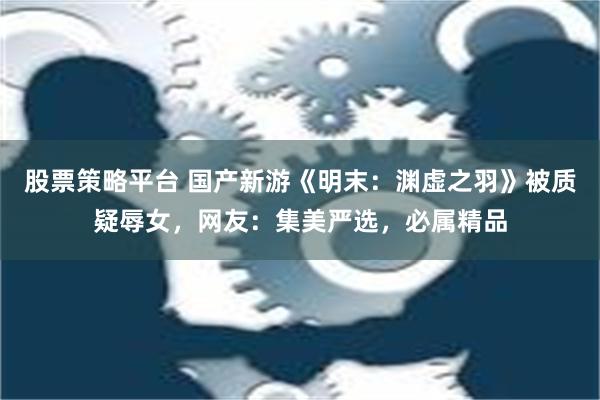 股票策略平台 国产新游《明末：渊虚之羽》被质疑辱女，网友：集美严选，必属精品